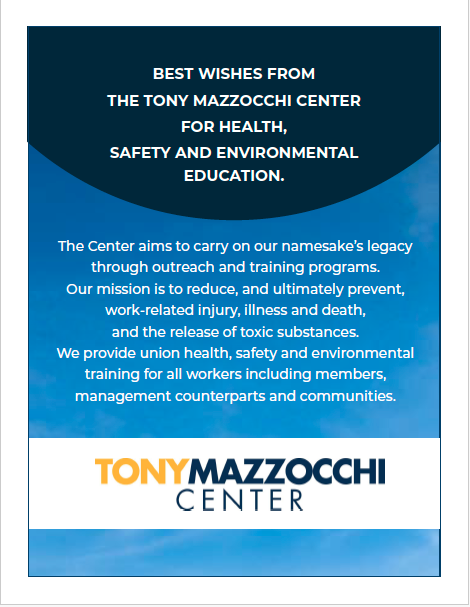 BEST WISHES FROM THE TONY MAZZOCCHI CENTER FOR HEALTH, SAFETY AND ENVIRONMENTAL EDUCATION.

The Center aims to carry on our namesake's legacy through outreach and training programs. Our mission is to reduce, and ultimately prevent, work-related injury, illness and death, and the release of toxic substances. We provide union health, safety and environmental training for all workers including members, management counterparts and communities.

TONYMAZZOCCHI CENTER